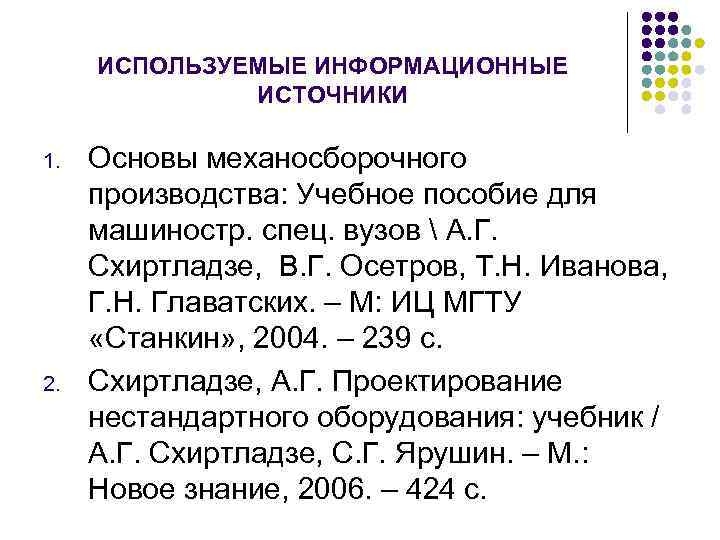 ИСПОЛЬЗУЕМЫЕ ИНФОРМАЦИОННЫЕ ИСТОЧНИКИ

1. Основы механосборочного производства: Учебное пособие для машиностр. спец. вузов \ А.Г. Схиртладзе, В.Г. Осетров, Т.Н. Иванова, Г.Н. Главатских. – М: ИЦ МГТУ «Станкин», 2004. – 239 с.

2. Схиртладзе, А.Г. Проектирование нестандартного оборудования: учебник / А.Г. Схиртладзе, С.Г. Ярушин. – М.: Новое знание, 2006. – 424 с.